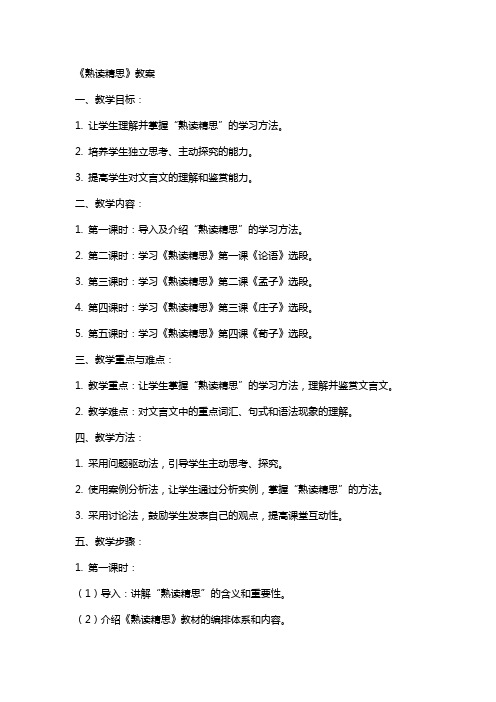 《熟读精思》教案

一、教学目标：

1. 让学生理解并掌握“熟读精思”的学习方法。

2. 培养学生独立思考、主动探究的能力。

3. 提高学生对文言文的理解和鉴赏能力。

二、教学内容：

1. 第一课时：导入及介绍“熟读精思”的学习方法。

2. 第二课时：学习《熟读精思》第一课《论语》选段。

3. 第三课时：学习《熟读精思》第二课《孟子》选段。

4. 第四课时：学习《熟读精思》第三课《庄子》选段。

5. 第五课时：学习《熟读精思》第四课《荀子》选段。

三、教学重点与难点：

1. 教学重点：让学生掌握“熟读精思”的学习方法，理解并鉴赏文言文。

2. 教学难点：对文言文中的重点词汇、句式和语法现象的理解。

四、教学方法：

1. 采用问题驱动法，引导学生主动思考、探究。

2. 使用案例分析法，让学生通过分析实例，掌握“熟读精思”的方法。

3. 采用讨论法，鼓励学生发表自己的观点，提高课堂互动性。

五、教学步骤：

1. 第一课时：

（1）导入：讲解“熟读精思”的含义和重要性。

（2）介绍《熟读精思》教材的编排体系和内容。